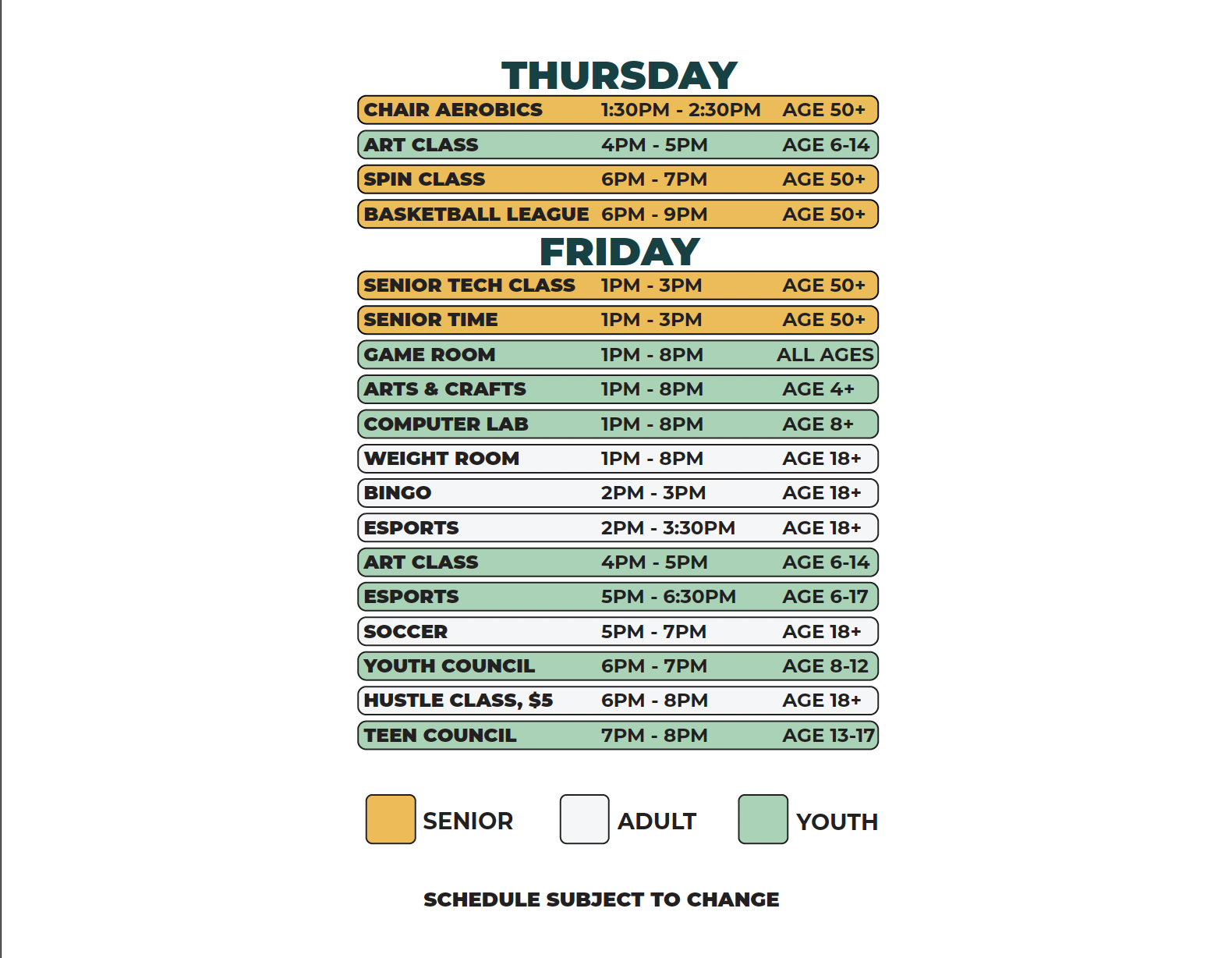 THURSDAY

| CHAIR AEROBICS | 1:30PM - 2:30PM | AGE 50+ |
|---|---|---|
| ART CLASS | 4PM - 5PM | AGE 6-14 |
| SPIN CLASS | 6PM - 7PM | AGE 50+ |
| BASKETBALL LEAGUE | 6PM - 9PM | AGE 50+ |

FRIDAY

| SENIOR TECH CLASS | 1PM - 3PM | AGE 50+ |
|---|---|---|
| SENIOR TIME | 1PM - 3PM | AGE 50+ |
| GAME ROOM | 1PM - 8PM | ALL AGES |
| ARTS & CRAFTS | 1PM - 8PM | AGE 4+ |
| COMPUTER LAB | 1PM - 8PM | AGE 8+ |
| WEIGHT ROOM | 1PM - 8PM | AGE 18+ |
| BINGO | 2PM - 3PM | AGE 18+ |
| ESPORTS | 2PM - 3:30PM | AGE 18+ |
| ART CLASS | 4PM - 5PM | AGE 6-14 |
| ESPORTS | 5PM - 6:30PM | AGE 6-17 |
| SOCCER | 5PM - 7PM | AGE 18+ |
| YOUTH COUNCIL | 6PM - 7PM | AGE 8-12 |
| HUSTLE CLASS, $5 | 6PM - 8PM | AGE 18+ |
| TEEN COUNCIL | 7PM - 8PM | AGE 13-17 |

SENIOR ADULT YOUTH

SCHEDULE SUBJECT TO CHANGE